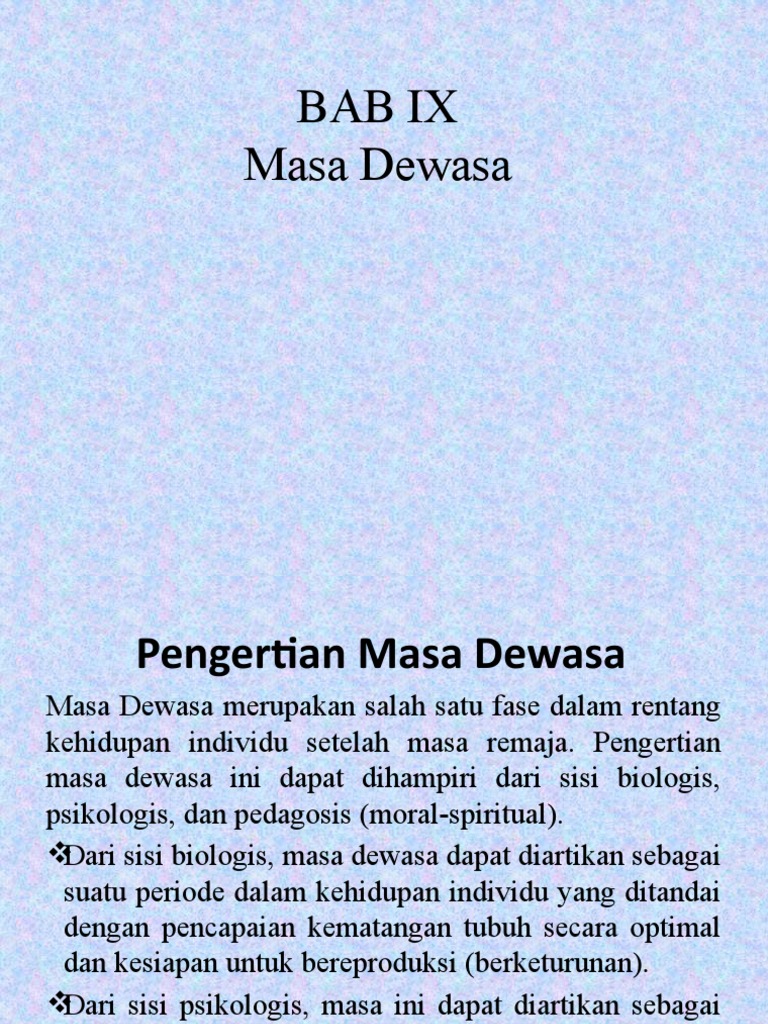 BAB IX
Masa Dewasa

Pengertian Masa Dewasa

Masa Dewasa merupakan salah satu fase dalam rentang kehidupan individu setelah masa remaja. Pengertian masa dewasa ini dapat dihampiri dari sisi biologis, psikologis, dan pedagosis (moral-spiritual).

❖Dari sisi biologis, masa dewasa dapat diartikan sebagai suatu periode dalam kehidupan individu yang ditandai dengan pencapaian kematangan tubuh secara optimal dan kesiapan untuk bereproduksi (berketurunan).

❖Dari sisi psikologis, masa ini dapat diartikan sebagai